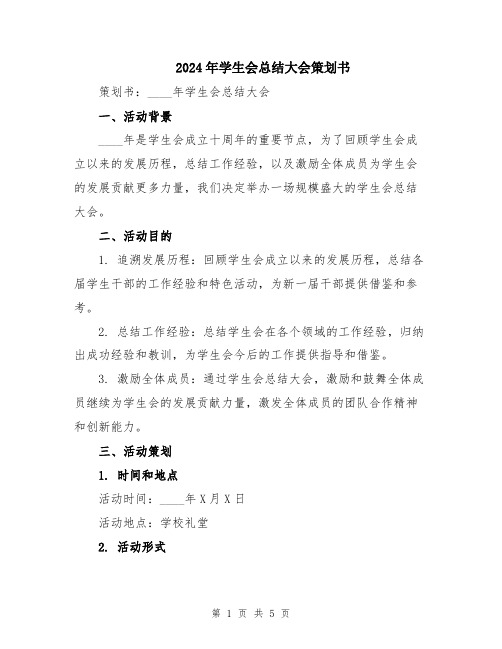 2024年学生会总结大会策划书

策划书：____年学生会总结大会

一、活动背景

____年是学生会成立十周年的重要节点，为了回顾学生会成立以来的发展历程，总结工作经验，以及激励全体成员为学生会的发展贡献更多力量，我们决定举办一场规模盛大的学生会总结大会。

二、活动目的

1. 追溯发展历程：回顾学生会成立以来的发展历程，总结各届学生干部的工作经验和特色活动，为新一届干部提供借鉴和参考。

2. 总结工作经验：总结学生会在各个领域的工作经验，归纳出成功经验和教训，为学生会今后的工作提供指导和借鉴。

3. 激励全体成员：通过学生会总结大会，激励和鼓舞全体成员继续为学生会的发展贡献力量，激发全体成员的团队合作精神和创新能力。

三、活动策划

1. 时间和地点

活动时间：____年X月X日

活动地点：学校礼堂

2. 活动形式

第 1 页 共 5 页